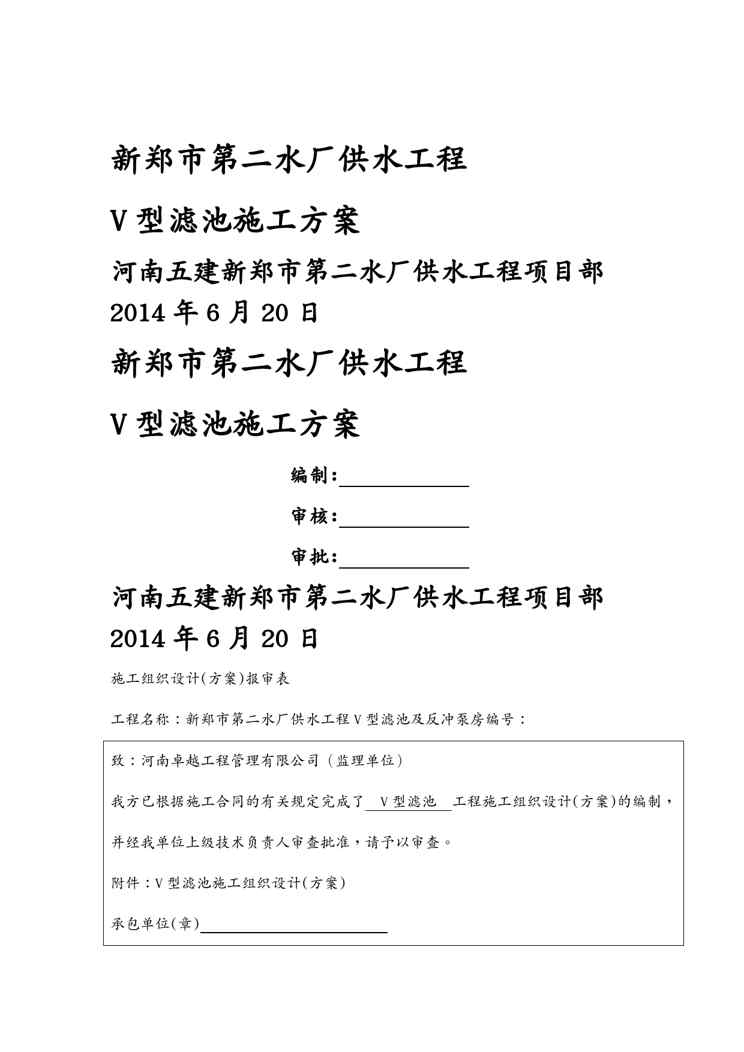 新郑市第二水厂供水工程

V 型滤池施工方案

河南五建新郑市第二水厂供水工程项目部
2014 年 6 月 20 日

新郑市第二水厂供水工程

V 型滤池施工方案

编制:

审核:

审批:

河南五建新郑市第二水厂供水工程项目部
2014 年 6 月 20 日

施工组织设计(方案)报审表

工程名称：新郑市第二水厂供水工程 V 型滤池及反冲泵房编号：

致：河南卓越工程管理有限公司（监理单位）

我方已根据施工合同的有关规定完成了 V 型滤池 工程施工组织设计(方案)的编制，

并经我单位上级技术负责人审查批准，请予以审查。

附件：V 型滤池施工组织设计(方案)

承包单位(章)